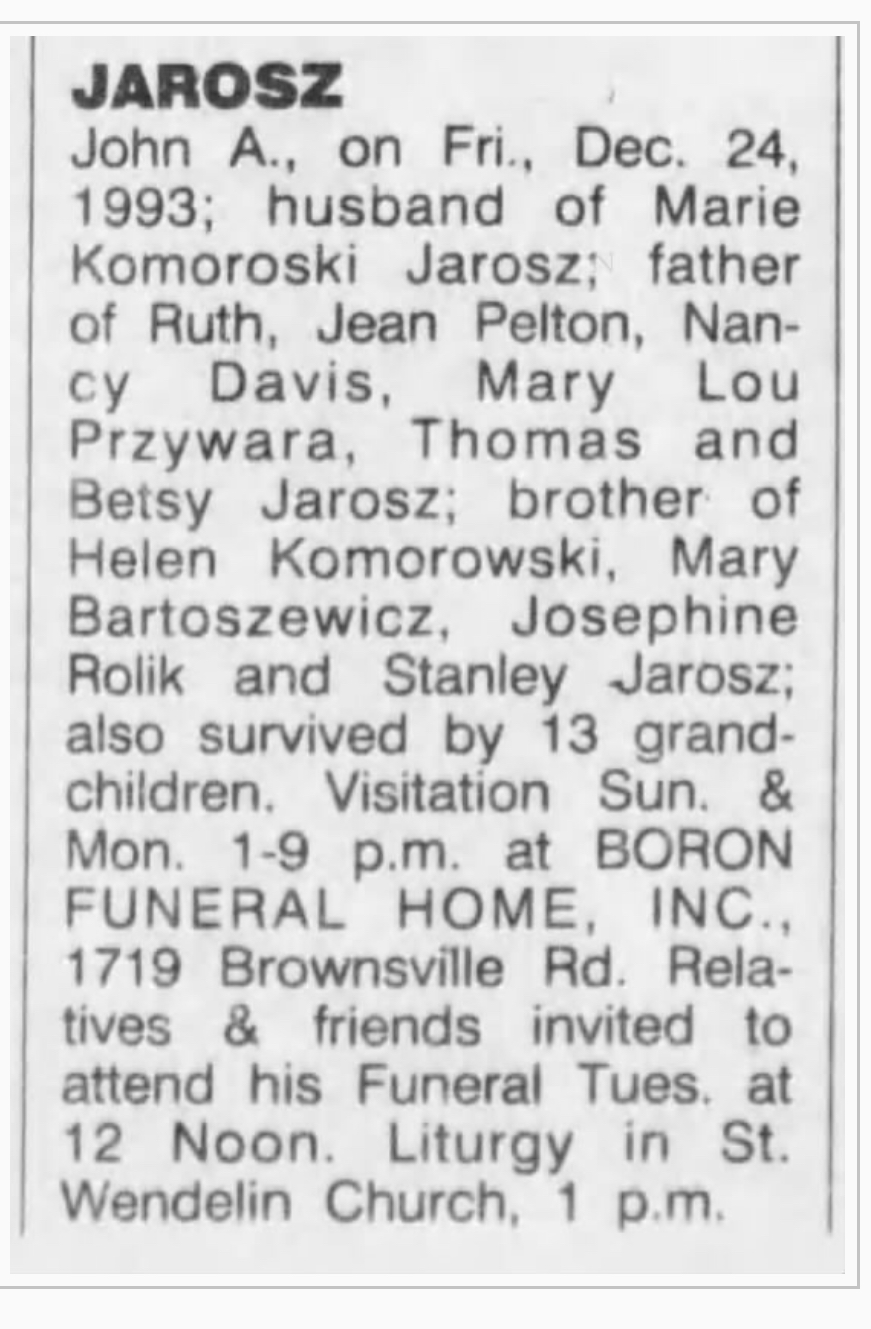 JAROSZ
John A., on Fri., Dec. 24, 1993; husband of Marie Komoroski Jarosz; father of Ruth, Jean Pelton, Nancy Davis, Mary Lou Przywara, Thomas and Betsy Jarosz; brother of Helen Komorowski, Mary Bartoszewicz, Josephine Rolik and Stanley Jarosz; also survived by 13 grandchildren. Visitation Sun. & Mon. 1-9 p.m. at BORON FUNERAL HOME, INC., 1719 Brownsville Rd. Relatives & friends invited to attend his Funeral Tues. at 12 Noon. Liturgy in St. Wendelin Church, 1 p.m.